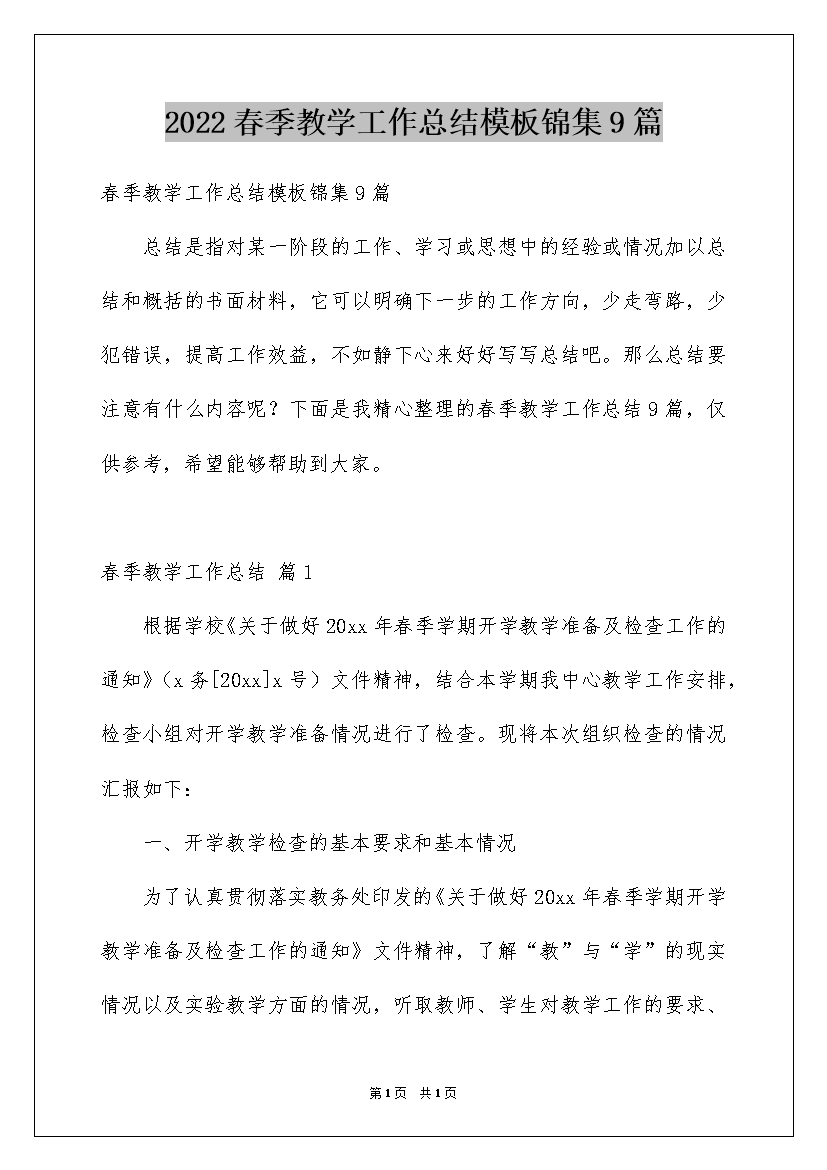 2022春季教学工作总结模板锦集9篇

春季教学工作总结模板锦集9篇

总结是指对某一阶段的工作、学习或思想中的经验或情况加以总结和概括的书面材料，它可以明确下一步的工作方向，少走弯路，少犯错误，提高工作效益，不如静下心来好好写写总结吧。那么总结要注意有什么内容呢？下面是我精心整理的春季教学工作总结9篇，仅供参考，希望能够帮助到大家。

春季教学工作总结 篇1

根据学校《关于做好20xx年春季学期开学教学准备及检查工作的通知》（x务[20xx]x号）文件精神，结合本学期我中心教学工作安排，检查小组对开学教学准备情况进行了检查。现将本次组织检查的情况汇报如下：

一、开学教学检查的基本要求和基本情况

为了认真贯彻落实教务处印发的《关于做好20xx年春季学期开学教学准备及检查工作的通知》文件精神，了解“教”与“学”的现实情况以及实验教学方面的情况，听取教师、学生对教学工作的要求、

第1页 共1页